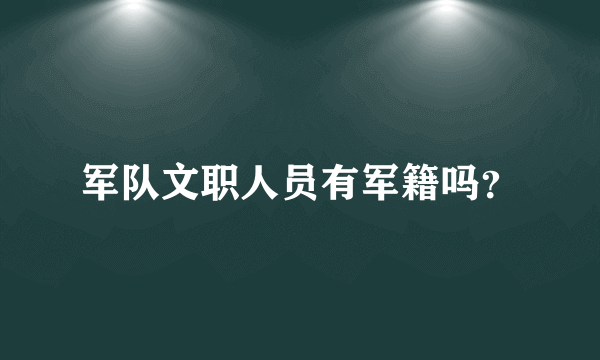 军队文职人员有军籍吗?